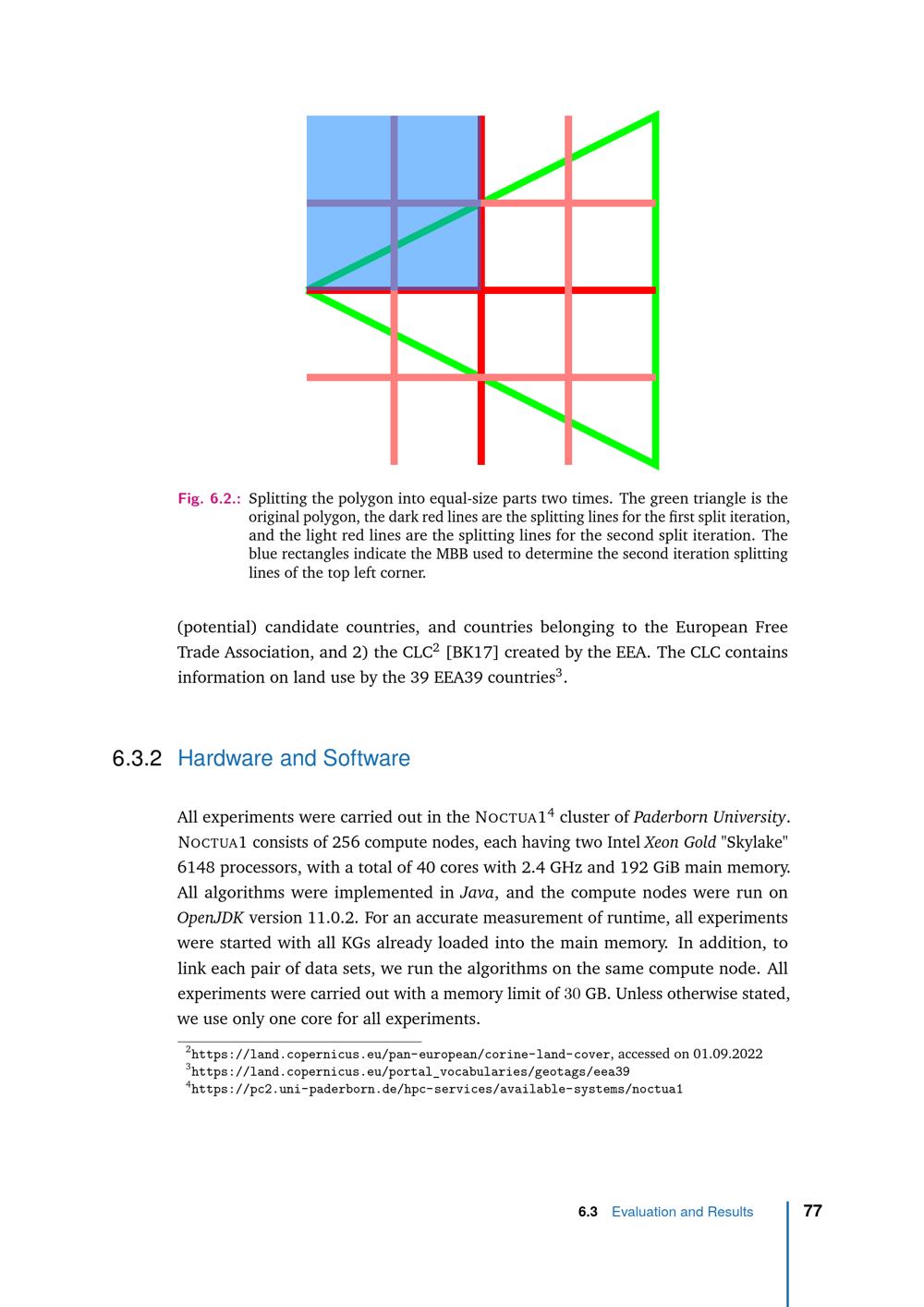 Fig. 6.2.: Splitting the polygon into equal-size parts two times. The green triangle is the original polygon, the dark red lines are the splitting lines for the first split iteration, and the light red lines are the splitting lines for the second split iteration. The blue rectangles indicate the MBB used to determine the second iteration splitting lines of the top left corner.

(potential) candidate countries, and countries belonging to the European Free Trade Association, and 2) the CLC$^2$ [BK17] created by the EEA. The CLC contains information on land use by the 39 EEA39 countries$^3$.

6.3.2 Hardware and Software

All experiments were carried out in the NOCTUA1$^4$ cluster of Paderborn University. NOCTUA1 consists of 256 compute nodes, each having two Intel Xeon Gold "Skylake" 6148 processors, with a total of 40 cores with 2.4 GHz and 192 GiB main memory. All algorithms were implemented in Java, and the compute nodes were run on OpenJDK version 11.0.2. For an accurate measurement of runtime, all experiments were started with all KGs already loaded into the main memory. In addition, to link each pair of data sets, we run the algorithms on the same compute node. All experiments were carried out with a memory limit of 30 GB. Unless otherwise stated, we use only one core for all experiments.

$^2$https://land.copernicus.eu/pan-european/corine-land-cover, accessed on 01.09.2022
$^3$https://land.copernicus.eu/portal_vocabularies/geotags/eea39
$^4$https://pc2.uni-paderborn.de/hpc-services/available-systems/noctua1

6.3 Evaluation and Results 77